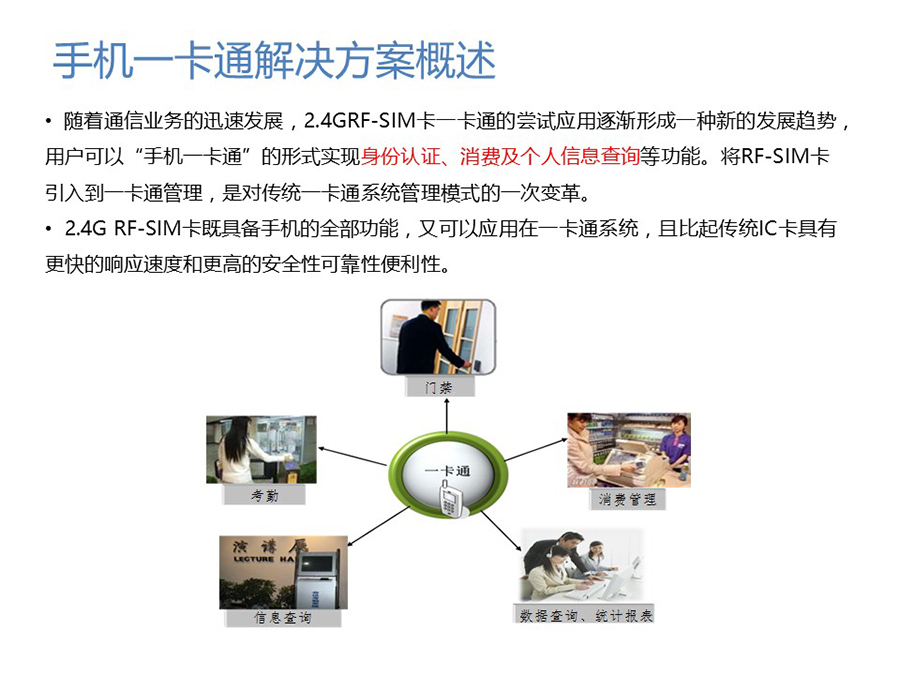 手机一卡通解决方案概述

• 随着通信业务的迅速发展，2.4GRF-SIM卡一卡通的尝试应用逐渐形成一种新的发展趋势，用户可以“手机一卡通”的形式实现身份认证、消费及个人信息查询等功能。将RF-SIM卡引入到一卡通管理，是对传统一卡通系统管理模式的一次变革。

• 2.4G RF-SIM卡既具备手机的全部功能，又可以应用在一卡通系统，且比起传统IC卡具有更快的响应速度和更高的安全性可靠性便利性。

门禁

考勤

一卡通

消费管理

演讲厅
LECTURE HA

信息查询

数据查询、统计报表